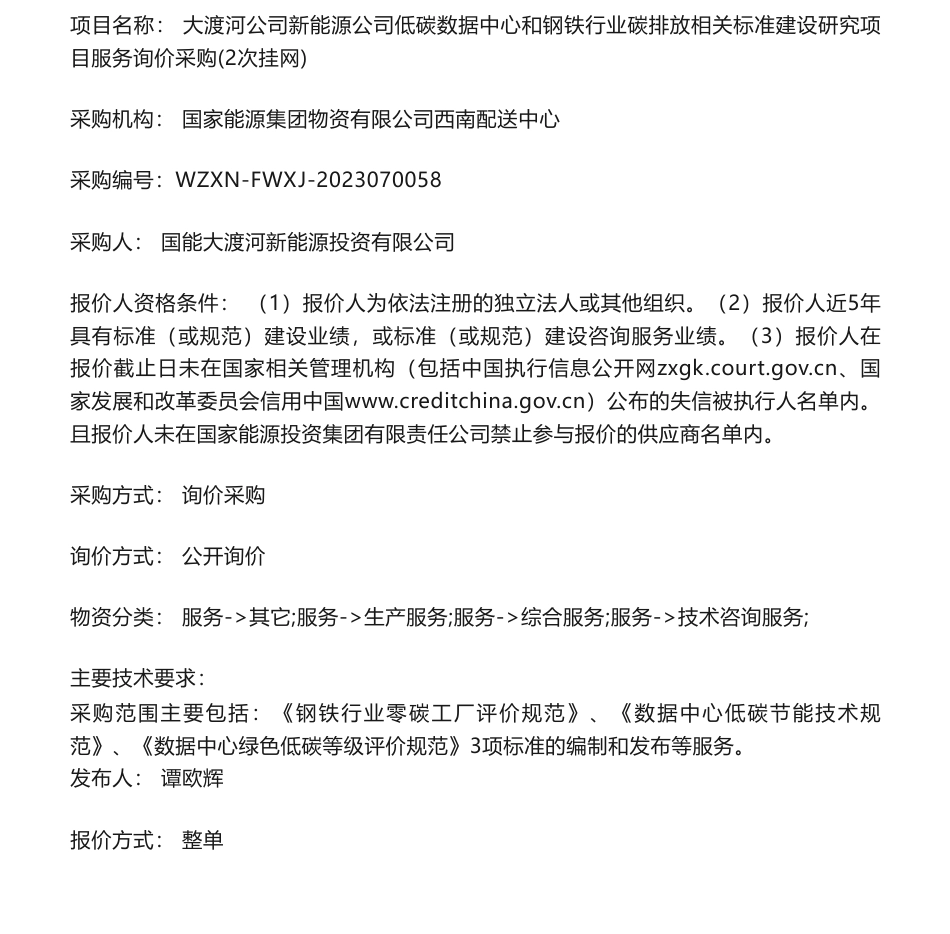 项目名称： 大渡河公司新能源公司低碳数据中心和钢铁行业碳排放相关标准建设研究项目服务询价采购(2次挂网)

采购机构： 国家能源集团物资有限公司西南配送中心

采购编号：WZXN-FWXJ-2023070058

采购人： 国能大渡河新能源投资有限公司

报价人资格条件： （1）报价人为依法注册的独立法人或其他组织。（2）报价人近5年具有标准（或规范）建设业绩，或标准（或规范）建设咨询服务业绩。（3）报价人在报价截止日未在国家相关管理机构（包括中国执行信息公开网zxgk.court.gov.cn、国家发展和改革委员会信用中国www.creditchina.gov.cn）公布的失信被执行人名单内。且报价人未在国家能源投资集团有限责任公司禁止参与报价的供应商名单内。

采购方式： 询价采购

询价方式： 公开询价

物资分类： 服务->其它;服务->生产服务;服务->综合服务;服务->技术咨询服务;

主要技术要求：
采购范围主要包括：《钢铁行业零碳工厂评价规范》、《数据中心低碳节能技术规范》、《数据中心绿色低碳等级评价规范》3项标准的编制和发布等服务。
发布人： 谭欧辉

报价方式： 整单